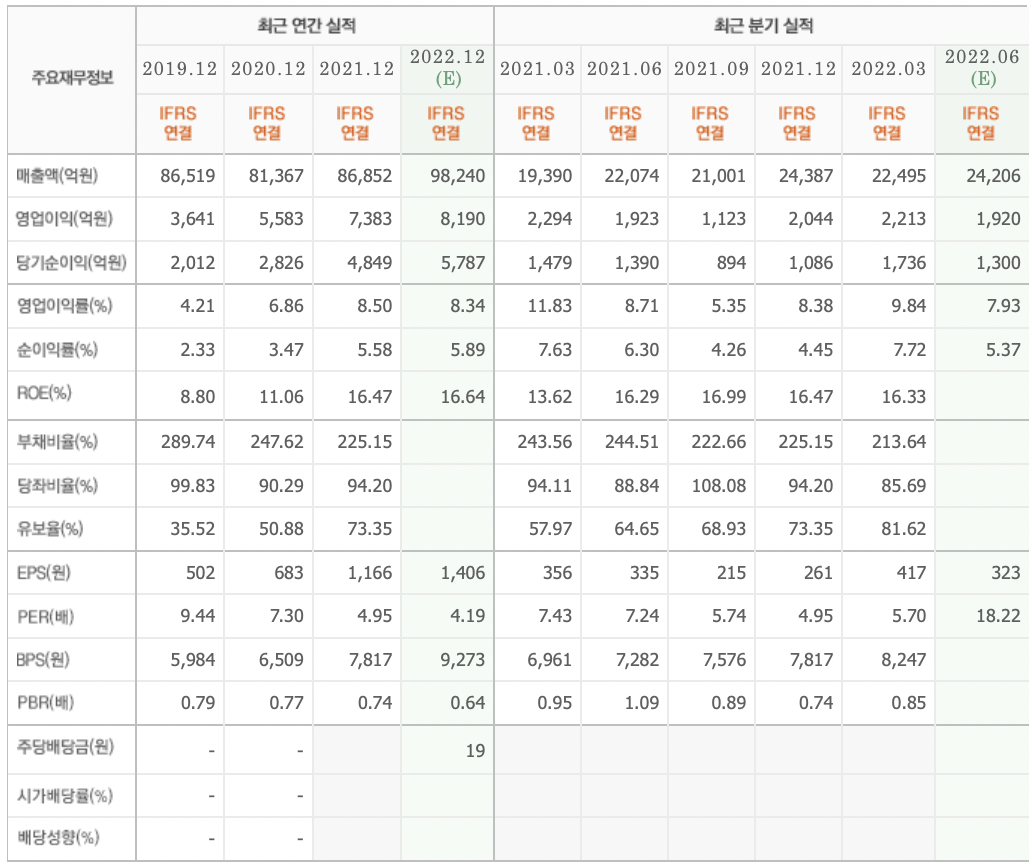 | 주요재무정보 | 최근 연간 실적 | | | | 최근 분기 실적 | | | | | |
|---|---|---|---|---|---|---|---|---|---|---|
| | 2019.12 | 2020.12 | 2021.12 | 2022.12 (E) | 2021.03 | 2021.06 | 2021.09 | 2021.12 | 2022.03 | 2022.06 (E) |
| | IFRS 연결 | IFRS 연결 | IFRS 연결 | IFRS 연결 | IFRS 연결 | IFRS 연결 | IFRS 연결 | IFRS 연결 | IFRS 연결 | IFRS 연결 |
| 매출액(억원) | 86,519 | 81,367 | 86,852 | 98,240 | 19,390 | 22,074 | 21,001 | 24,387 | 22,495 | 24,206 |
| 영업이익(억원) | 3,641 | 5,583 | 7,383 | 8,190 | 2,294 | 1,923 | 1,123 | 2,044 | 2,213 | 1,920 |
| 당기순이익(억원) | 2,012 | 2,826 | 4,849 | 5,787 | 1,479 | 1,390 | 894 | 1,086 | 1,736 | 1,300 |
| 영업이익률(%) | 4.21 | 6.86 | 8.50 | 8.34 | 11.83 | 8.71 | 5.35 | 8.38 | 9.84 | 7.93 |
| 순이익률(%) | 2.33 | 3.47 | 5.58 | 5.89 | 7.63 | 6.30 | 4.26 | 4.45 | 7.72 | 5.37 |
| ROE(%) | 8.80 | 11.06 | 16.47 | 16.64 | 13.62 | 16.29 | 16.99 | 16.47 | 16.33 | |
| 부채비율(%) | 289.74 | 247.62 | 225.15 | | 243.56 | 244.51 | 222.66 | 225.15 | 213.64 | |
| 당좌비율(%) | 99.83 | 90.29 | 94.20 | | 94.11 | 88.84 | 108.08 | 94.20 | 85.69 | |
| 유보율(%) | 35.52 | 50.88 | 73.35 | | 57.97 | 64.65 | 68.93 | 73.35 | 81.62 | |
| EPS(원) | 502 | 683 | 1,166 | 1,406 | 356 | 335 | 215 | 261 | 417 | 323 |
| PER(배) | 9.44 | 7.30 | 4.95 | 4.19 | 7.43 | 7.24 | 5.74 | 4.95 | 5.70 | 18.22 |
| BPS(원) | 5,984 | 6,509 | 7,817 | 9,273 | 6,961 | 7,282 | 7,576 | 7,817 | 8,247 | |
| PBR(배) | 0.79 | 0.77 | 0.74 | 0.64 | 0.95 | 1.09 | 0.89 | 0.74 | 0.85 | |
| 주당배당금(원) | - | - | | 19 | | | | | | |
| 시가배당률(%) | - | - | | | | | | | | |
| 배당성향(%) | - | - | | | | | | | | |